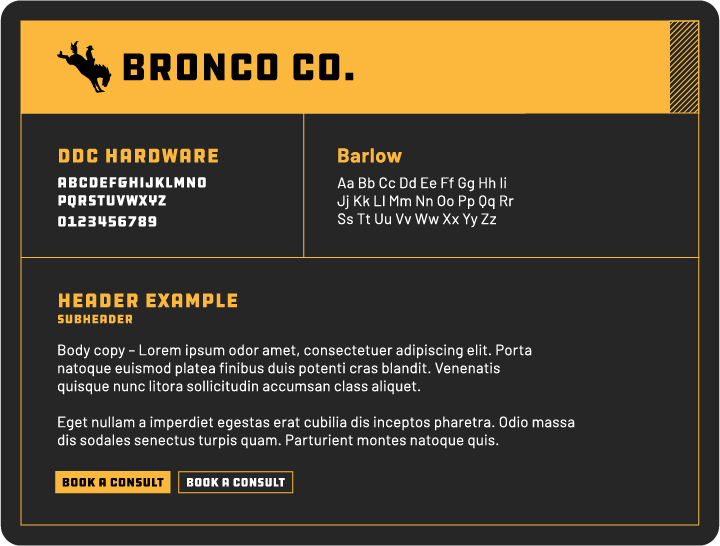 BRONCO CO.

DDC HARDWARE
ABCDEFGHIJKLMNO
PQRSTUVWXYZ
0123456789

Barlow
Aa Bb Cc Dd Ee Ff Gg Hh Ii
Jj Kk Ll Mm Nn Oo Pp Qq Rr
Ss Tt Uu Vv Ww Xx Yy Zz

HEADER EXAMPLE
SUBHEADER

Body copy – Lorem ipsum odor amet, consectetuer adipiscing elit. Porta natoque euismod platea finibus duis potenti cras blandit. Venenatis quisque nunc litora sollicitudin accumsan class aliquet.

Eget nullam a imperdiet egestas erat cubilia dis inceptos pharetra. Odio massa dis sodales senectus turpis quam. Parturient montes natoque quis.

BOOK A CONSULT
BOOK A CONSULT